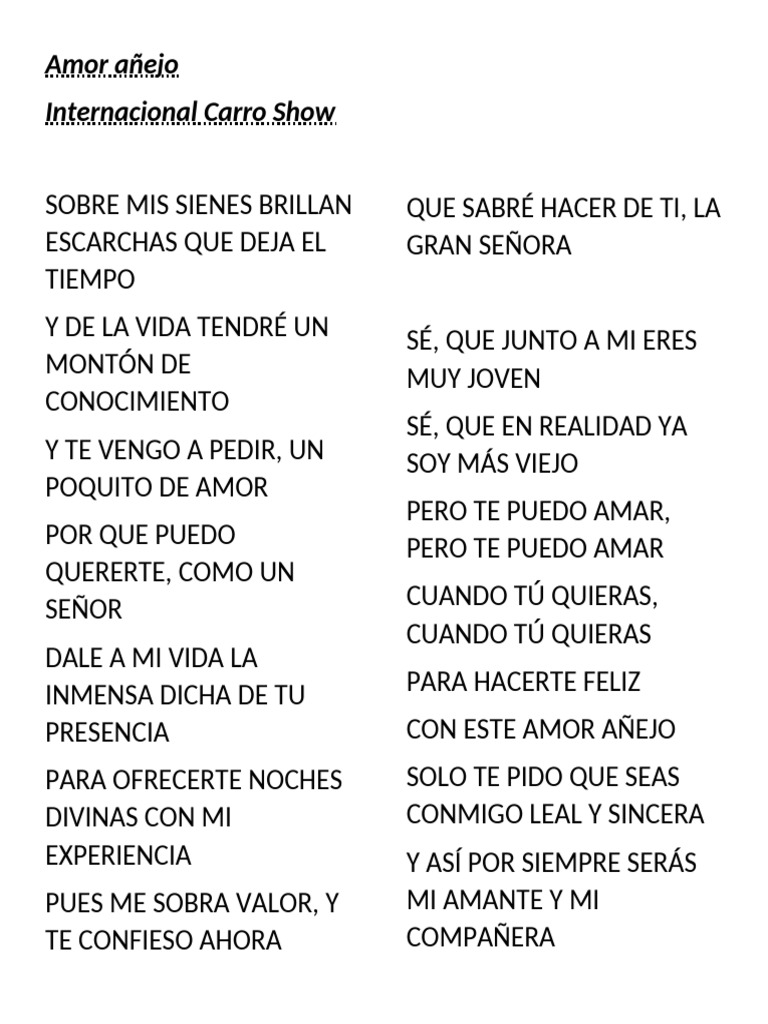 Amor añejo

Internacional Carro Show

SOBRE MIS SIENES BRILLAN ESCARCHAS QUE DEJA EL TIEMPO

Y DE LA VIDA TENDRÉ UN MONTÓN DE CONOCIMIENTO

Y TE VENGO A PEDIR, UN POQUITO DE AMOR

POR QUE PUEDO QUERERTE, COMO UN SEÑOR

DALE A MI VIDA LA INMENSA DICHA DE TU PRESENCIA

PARA OFRECERTE NOCHES DIVINAS CON MI EXPERIENCIA

PUES ME SOBRA VALOR, Y TE CONFIESO AHORA

QUE SABRÉ HACER DE TI, LA GRAN SEÑORA

SÉ, QUE JUNTO A MI ERES MUY JOVEN

SÉ, QUE EN REALIDAD YA SOY MÁS VIEJO

PERO TE PUEDO AMAR, PERO TE PUEDO AMAR

CUANDO TÚ QUIERAS, CUANDO TÚ QUIERAS

PARA HACERTE FELIZ

CON ESTE AMOR AÑEJO

SOLO TE PIDO QUE SEAS CONMIGO LEAL Y SINCERA

Y ASÍ POR SIEMPRE SERÁS MI AMANTE Y MI COMPAÑERA